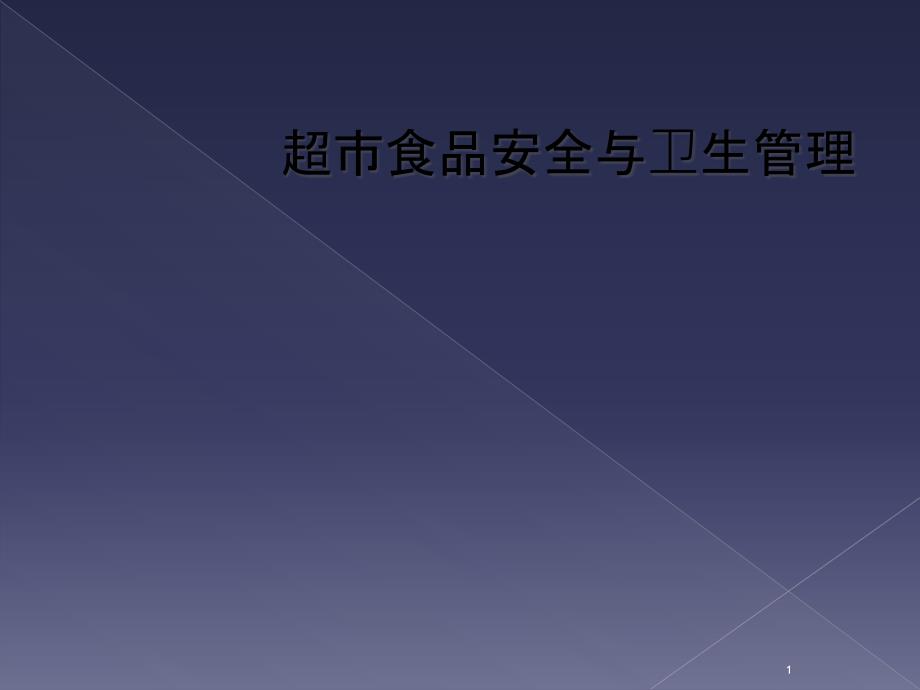 超市食品安全与卫生管理

1